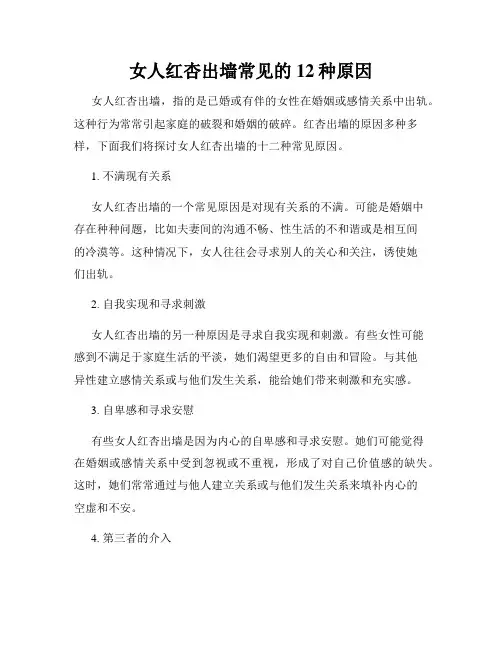 女人红杏出墙常见的 12 种原因

女人红杏出墙，指的是已婚或有伴的女性在婚姻或感情关系中出轨。这种行为常常引起家庭的破裂和婚姻的破碎。红杏出墙的原因多种多样，下面我们将探讨女人红杏出墙的十二种常见原因。

1. 不满现有关系

女人红杏出墙的一个常见原因是对现有关系的不满。可能是婚姻中存在种种问题，比如夫妻间的沟通不畅、性生活的不和谐或是相互间的冷漠等。这种情况下，女人往往会寻求别人的关心和关注，诱使她们出轨。

2. 自我实现和寻求刺激

女人红杏出墙的另一种原因是寻求自我实现和刺激。有些女性可能感到不满足于家庭生活的平淡，她们渴望更多的自由和冒险。与其他异性建立感情关系或与他们发生关系，能给她们带来刺激和充实感。

3. 自卑感和寻求安慰

有些女人红杏出墙是因为内心的自卑感和寻求安慰。她们可能觉得在婚姻或感情关系中受到忽视或不重视，形成了对自己价值感的缺失。这时，她们常常通过与他人建立关系或与他们发生关系来填补内心的空虚和不安。

4. 第三者的介入